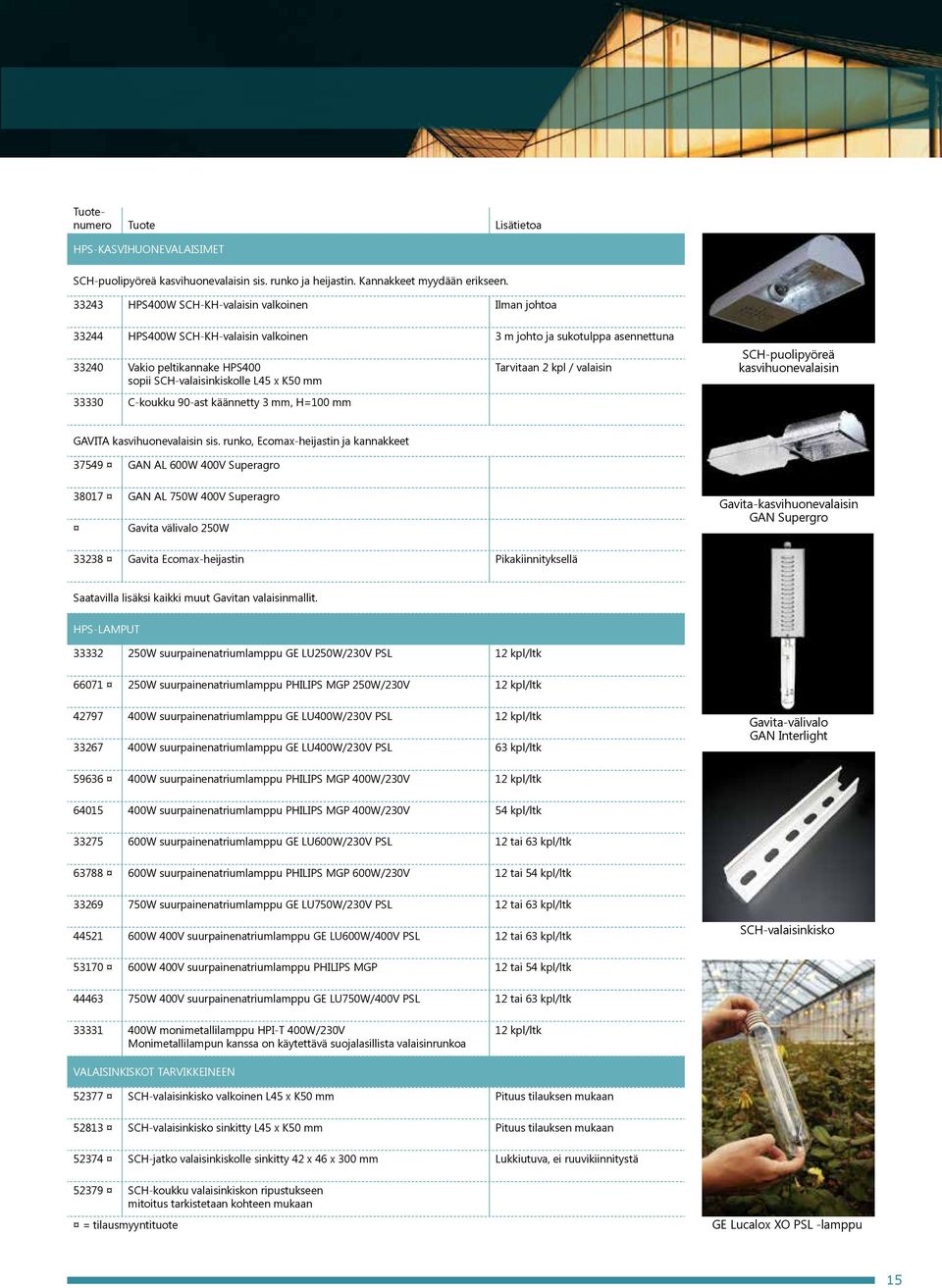 | Tuote-numero | Tuote | Lisätietoa |
|---|---|---|
| HPS-KASVIHUONEVALAISIMET | | |
| SCH-puolipyöreä kasvihuonevalaisin sis. runko ja heijastin. Kannakkeet myydään erikseen. | | |
| 33243 | HPS400W SCH-KH-valaisin valkoinen | Ilman johtoa |
| 33244 | HPS400W SCH-KH-valaisin valkoinen | 3 m johto ja sukotulppa asennettuna |
| 33240 | Vakio peltikannake HPS400 sopii SCH-valaisinkiskolle L45 x K50 mm | Tarvitaan 2 kpl / valaisin |
| 33330 | C-koukku 90-ast käännetty 3 mm, H=100 mm | |
| GAVITA kasvihuonevalaisin sis. runko, Ecomax-heijastin ja kannakkeet | | |
| 37549 ¤ | GAN AL 600W 400V Superagro | |
| 38017 ¤ | GAN AL 750W 400V Superagro | |
| ¤ | Gavita välivalo 250W | |
| 33238 ¤ | Gavita Ecomax-heijastin | Pikakiinnityksellä |
| Saatavilla lisäksi kaikki muut Gavitan valaisinmallit. | | |
| HPS-LAMPUT | | |
| 33332 | 250W suurpainenatriumlamppu GE LU250W/230V PSL | 12 kpl/ltk |
| 66071 ¤ | 250W suurpainenatriumlamppu PHILIPS MGP 250W/230V | 12 kpl/ltk |
| 42797 | 400W suurpainenatriumlamppu GE LU400W/230V PSL | 12 kpl/ltk |
| 33267 | 400W suurpainenatriumlamppu GE LU400W/230V PSL | 63 kpl/ltk |
| 59636 ¤ | 400W suurpainenatriumlamppu PHILIPS MGP 400W/230V | 12 kpl/ltk |
| 64015 | 400W suurpainenatriumlamppu PHILIPS MGP 400W/230V | 54 kpl/ltk |
| 33275 | 600W suurpainenatriumlamppu GE LU600W/230V PSL | 12 tai 63 kpl/ltk |
| 63788 ¤ | 600W suurpainenatriumlamppu PHILIPS MGP 600W/230V | 12 tai 54 kpl/ltk |
| 33269 | 750W suurpainenatriumlamppu GE LU750W/230V PSL | 12 tai 63 kpl/ltk |
| 44521 | 600W 400V suurpainenatriumlamppu GE LU600W/400V PSL | 12 tai 63 kpl/ltk |
| 53170 ¤ | 600W 400V suurpainenatriumlamppu PHILIPS MGP | 12 tai 54 kpl/ltk |
| 44463 | 750W 400V suurpainenatriumlamppu GE LU750W/400V PSL | 12 tai 63 kpl/ltk |
| 33331 | 400W monimetallilamppu HPI-T 400W/230V Monimetallilampun kanssa on käytettävä suojalasillista valaisinrunkoa | 12 kpl/ltk |
| VALAISINKISKOT TARVIKKEINEEN | | |
| 52377 ¤ | SCH-valaisinkisko valkoinen L45 x K50 mm | Pituus tilauksen mukaan |
| 52813 ¤ | SCH-valaisinkisko sinkitty L45 x K50 mm | Pituus tilauksen mukaan |
| 52374 ¤ | SCH-jatko valaisinkiskolle sinkitty 42 x 46 x 300 mm | Lukkiutuva, ei ruuvikiinnitystä |
| 52379 ¤ | SCH-koukku valaisinkiskon ripustukseen mitoitus tarkistetaan kohteen mukaan | |

¤ = tilausmyyntituote

SCH-puolipyöreä kasvihuonevalaisin

Gavita-kasvihuonevalaisin GAN Supergro

Gavita-välivalo GAN Interlight

SCH-valaisinkisko

GE Lucalox XO PSL -lamppu

15